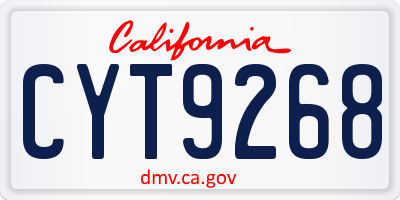 California

CYT9268

dmv.ca.gov